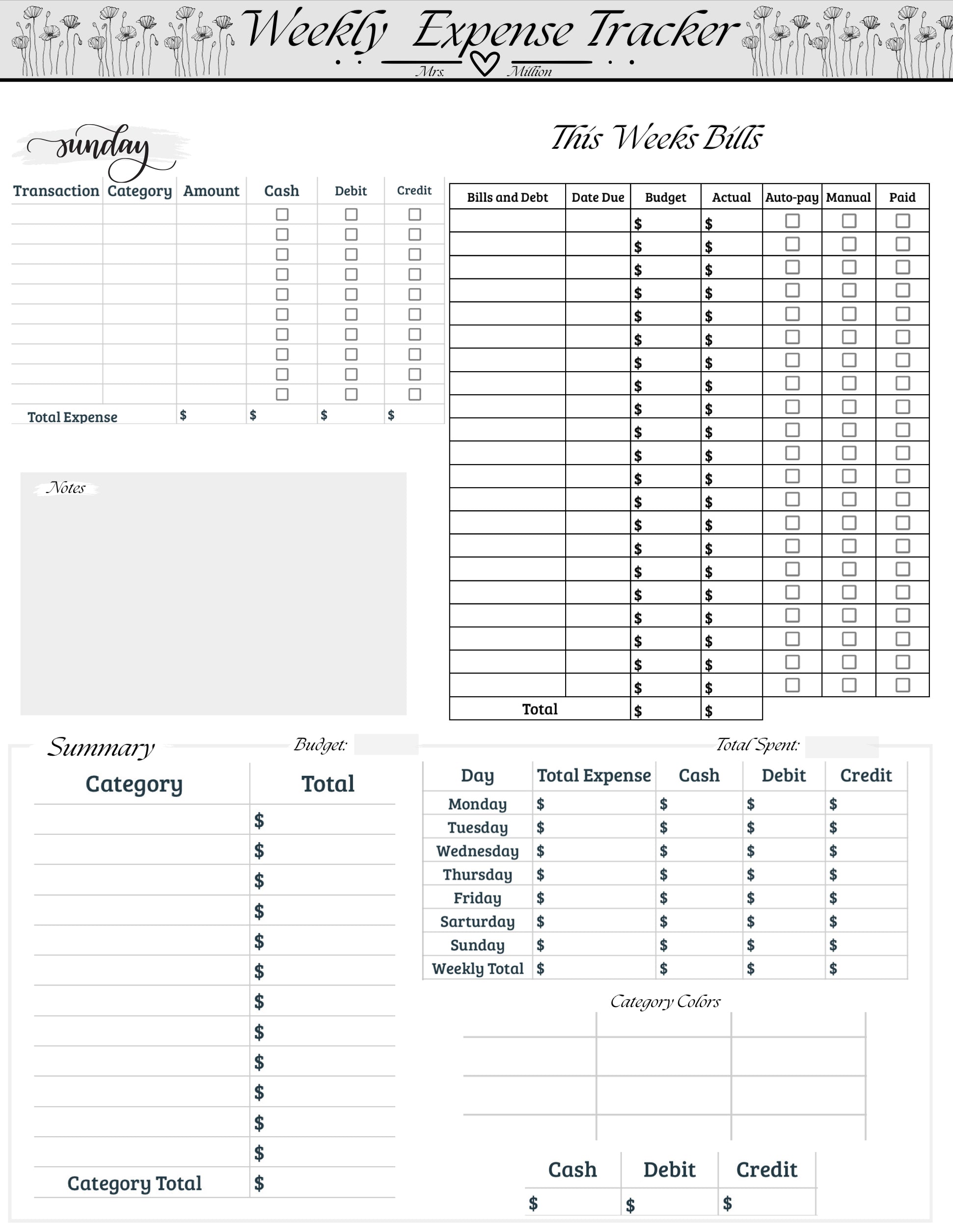 Weekly Expense Tracker
Mrs. Million

sunday

| Transaction | Category | Amount | Cash | Debit | Credit |
|---|---|---|---|---|---|
| | | | ☐ | ☐ | ☐ |
| | | | ☐ | ☐ | ☐ |
| | | | ☐ | ☐ | ☐ |
| | | | ☐ | ☐ | ☐ |
| | | | ☐ | ☐ | ☐ |
| | | | ☐ | ☐ | ☐ |
| | | | ☐ | ☐ | ☐ |
| | | | ☐ | ☐ | ☐ |
| | | | ☐ | ☐ | ☐ |
| | | | ☐ | ☐ | ☐ |
| Total Expense | | $ | $ | $ | $ |

Notes

This Weeks Bills

| Bills and Debt | Date Due | Budget | Actual | Auto-pay | Manual | Paid |
|---|---|---|---|---|---|---|
| | | $ | $ | ☐ | ☐ | ☐ |
| | | $ | $ | ☐ | ☐ | ☐ |
| | | $ | $ | ☐ | ☐ | ☐ |
| | | $ | $ | ☐ | ☐ | ☐ |
| | | $ | $ | ☐ | ☐ | ☐ |
| | | $ | $ | ☐ | ☐ | ☐ |
| | | $ | $ | ☐ | ☐ | ☐ |
| | | $ | $ | ☐ | ☐ | ☐ |
| | | $ | $ | ☐ | ☐ | ☐ |
| | | $ | $ | ☐ | ☐ | ☐ |
| | | $ | $ | ☐ | ☐ | ☐ |
| | | $ | $ | ☐ | ☐ | ☐ |
| | | $ | $ | ☐ | ☐ | ☐ |
| | | $ | $ | ☐ | ☐ | ☐ |
| | | $ | $ | ☐ | ☐ | ☐ |
| | | $ | $ | ☐ | ☐ | ☐ |
| | | $ | $ | ☐ | ☐ | ☐ |
| | | $ | $ | ☐ | ☐ | ☐ |
| | | $ | $ | ☐ | ☐ | ☐ |
| | | $ | $ | ☐ | ☐ | ☐ |
| | | $ | $ | ☐ | ☐ | ☐ |
| Total | | $ | $ | | | |

Summary
Budget:
Total Spent:

| Category | Total |
|---|---|
| | $ |
| | $ |
| | $ |
| | $ |
| | $ |
| | $ |
| | $ |
| | $ |
| | $ |
| | $ |
| | $ |
| | $ |
| Category Total | $ |

| Day | Total Expense | Cash | Debit | Credit |
|---|---|---|---|---|
| Monday | $ | $ | $ | $ |
| Tuesday | $ | $ | $ | $ |
| Wednesday | $ | $ | $ | $ |
| Thursday | $ | $ | $ | $ |
| Friday | $ | $ | $ | $ |
| Sarturday | $ | $ | $ | $ |
| Sunday | $ | $ | $ | $ |
| Weekly Total | $ | $ | $ | $ |

Category Colors

| Cash | Debit | Credit |
|---|---|---|
| $ | $ | $ |